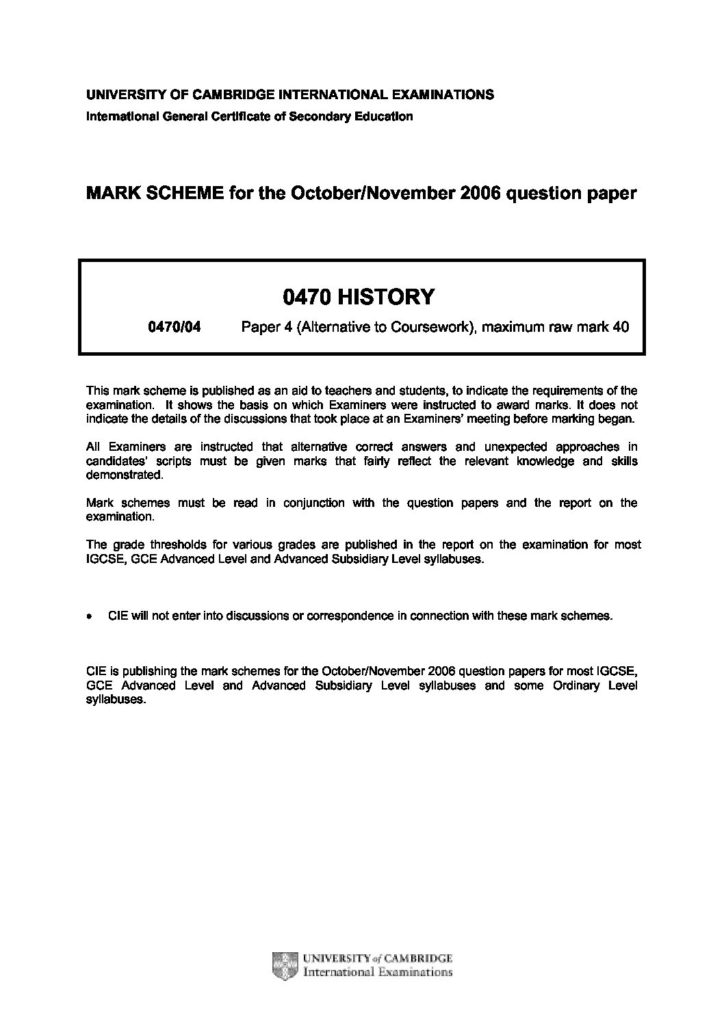 UNIVERSITY OF CAMBRIDGE INTERNATIONAL EXAMINATIONS
International General Certificate of Secondary Education

MARK SCHEME for the October/November 2006 question paper

0470 HISTORY

0470/04 Paper 4 (Alternative to Coursework), maximum raw mark 40

This mark scheme is published as an aid to teachers and students, to indicate the requirements of the examination. It shows the basis on which Examiners were instructed to award marks. It does not indicate the details of the discussions that took place at an Examiners' meeting before marking began.

All Examiners are instructed that alternative correct answers and unexpected approaches in candidates' scripts must be given marks that fairly reflect the relevant knowledge and skills demonstrated.

Mark schemes must be read in conjunction with the question papers and the report on the examination.

The grade thresholds for various grades are published in the report on the examination for most IGCSE, GCE Advanced Level and Advanced Subsidiary Level syllabuses.

• CIE will not enter into discussions or correspondence in connection with these mark schemes.

CIE is publishing the mark schemes for the October/November 2006 question papers for most IGCSE, GCE Advanced Level and Advanced Subsidiary Level syllabuses and some Ordinary Level syllabuses.

UNIVERSITY of CAMBRIDGE
International Examinations